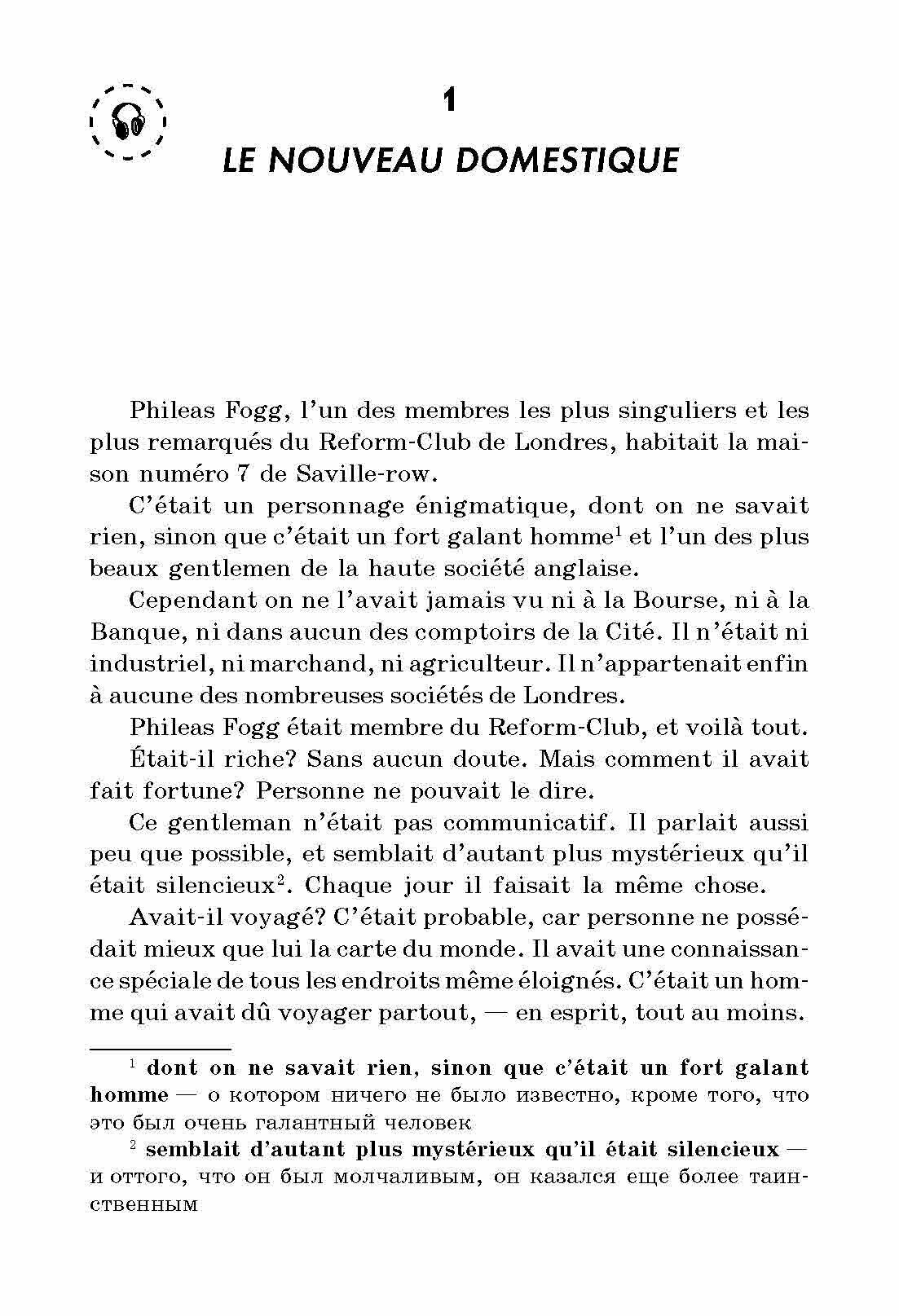 1

LE NOUVEAU DOMESTIQUE

Phileas Fogg, l'un des membres les plus singuliers et les plus remarqués du Reform-Club de Londres, habitait la maison numéro 7 de Saville-row.

C'était un personnage énigmatique, dont on ne savait rien, sinon que c'était un fort galant homme$^1$ et l'un des plus beaux gentlemen de la haute société anglaise.

Cependant on ne l'avait jamais vu ni à la Bourse, ni à la Banque, ni dans aucun des comptoirs de la Cité. Il n'était ni industriel, ni marchand, ni agriculteur. Il n'appartenait enfin à aucune des nombreuses sociétés de Londres.

Phileas Fogg était membre du Reform-Club, et voilà tout.

Était-il riche? Sans aucun doute. Mais comment il avait fait fortune? Personne ne pouvait le dire.

Ce gentleman n'était pas communicatif. Il parlait aussi peu que possible, et semblait d'autant plus mystérieux qu'il était silencieux$^2$. Chaque jour il faisait la même chose.

Avait-il voyagé? C'était probable, car personne ne possédait mieux que lui la carte du monde. Il avait une connaissance spéciale de tous les endroits même éloignés. C'était un homme qui avait dû voyager partout, — en esprit, tout au moins.

$^1$ dont on ne savait rien, sinon que c'était un fort galant homme — о котором ничего не было известно, кроме того, что это был очень галантный человек

$^2$ semblait d'autant plus mystérieux qu'il était silencieux — и оттого, что он был молчаливым, он казался еще более таинственным